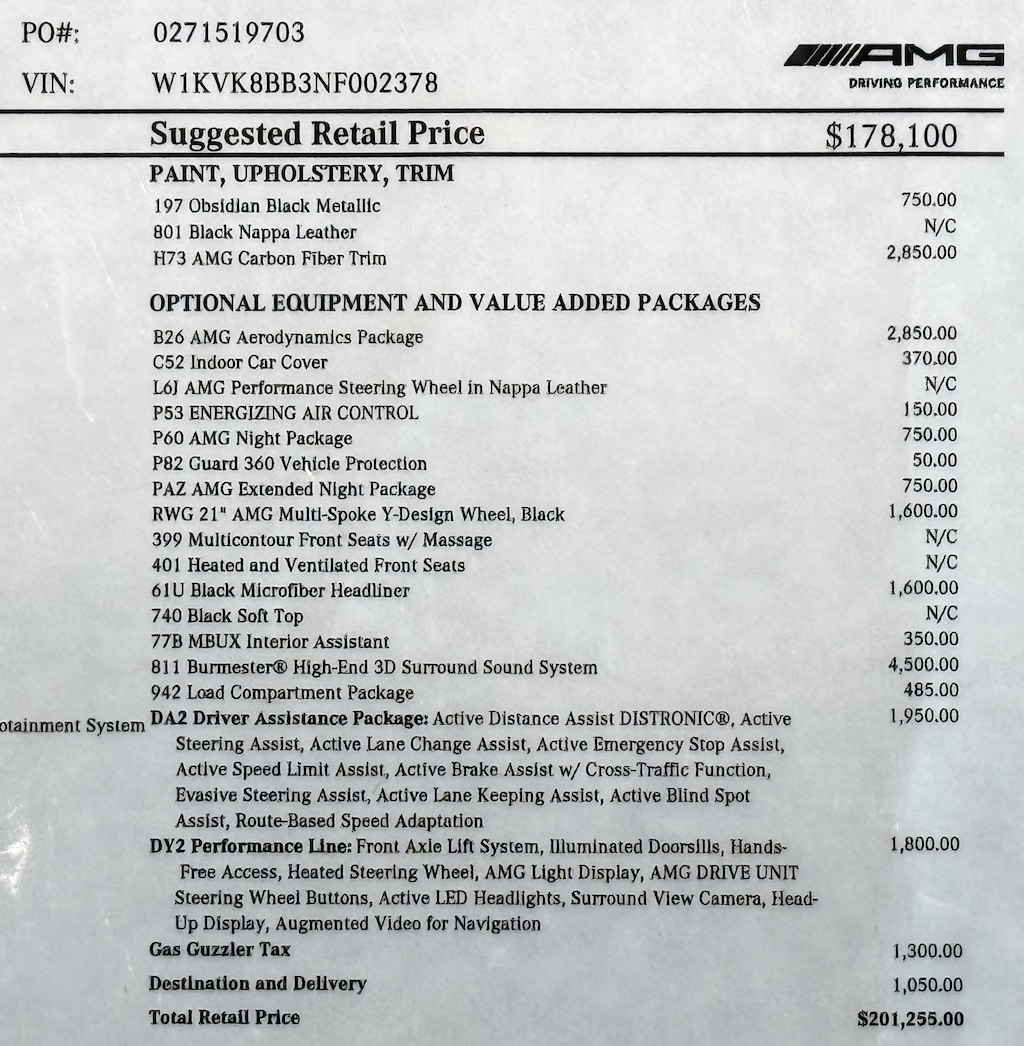 PO#: 0271519703

VIN: W1KVK8BB3NF002378

AMG
DRIVING PERFORMANCE

Suggested Retail Price $178,100

PAINT, UPHOLSTERY, TRIM

197 Obsidian Black Metallic 750.00
801 Black Nappa Leather N/C
H73 AMG Carbon Fiber Trim 2,850.00

OPTIONAL EQUIPMENT AND VALUE ADDED PACKAGES

B26 AMG Aerodynamics Package 2,850.00
C52 Indoor Car Cover 370.00
L6J AMG Performance Steering Wheel in Nappa Leather N/C
P53 ENERGIZING AIR CONTROL 150.00
P60 AMG Night Package 750.00
P82 Guard 360 Vehicle Protection 50.00
PAZ AMG Extended Night Package 750.00
RWG 21" AMG Multi-Spoke Y-Design Wheel, Black 1,600.00
399 Multicontour Front Seats w/ Massage N/C
401 Heated and Ventilated Front Seats N/C
61U Black Microfiber Headliner 1,600.00
740 Black Soft Top N/C
77B MBUX Interior Assistant 350.00
811 Burmester® High-End 3D Surround Sound System 4,500.00
942 Load Compartment Package 485.00
otainment System DA2 Driver Assistance Package: Active Distance Assist DISTRONIC®, Active Steering Assist, Active Lane Change Assist, Active Emergency Stop Assist, Active Speed Limit Assist, Active Brake Assist w/ Cross-Traffic Function, Evasive Steering Assist, Active Lane Keeping Assist, Active Blind Spot Assist, Route-Based Speed Adaptation 1,950.00
DY2 Performance Line: Front Axle Lift System, Illuminated Doorsills, Hands-Free Access, Heated Steering Wheel, AMG Light Display, AMG DRIVE UNIT Steering Wheel Buttons, Active LED Headlights, Surround View Camera, Head-Up Display, Augmented Video for Navigation 1,800.00
Gas Guzzler Tax 1,300.00
Destination and Delivery 1,050.00
Total Retail Price $201,255.00